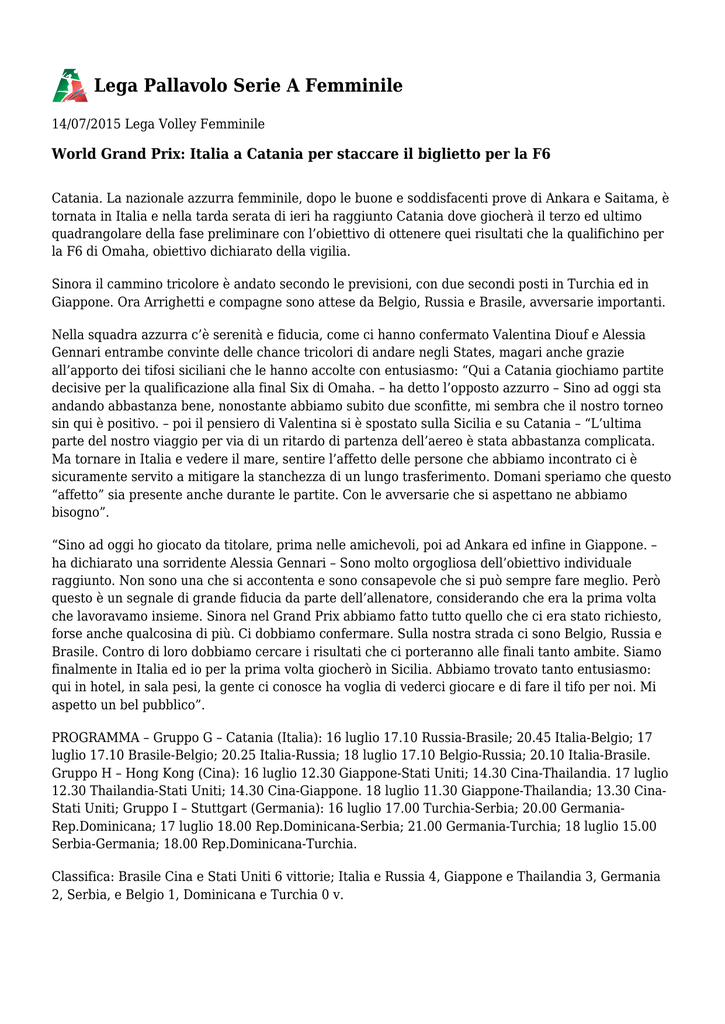 Lega Pallavolo Serie A Femminile

14/07/2015 Lega Volley Femminile

World Grand Prix: Italia a Catania per staccare il biglietto per la F6

Catania. La nazionale azzurra femminile, dopo le buone e soddisfacenti prove di Ankara e Saitama, è tornata in Italia e nella tarda serata di ieri ha raggiunto Catania dove giocherà il terzo ed ultimo quadrangolare della fase preliminare con l'obiettivo di ottenere quei risultati che la qualifichino per la F6 di Omaha, obiettivo dichiarato della vigilia.

Sinora il cammino tricolore è andato secondo le previsioni, con due secondi posti in Turchia ed in Giappone. Ora Arrighetti e compagne sono attese da Belgio, Russia e Brasile, avversarie importanti.

Nella squadra azzurra c'è serenità e fiducia, come ci hanno confermato Valentina Diouf e Alessia Gennari entrambe convinte delle chance tricolori di andare negli States, magari anche grazie all'apporto dei tifosi siciliani che le hanno accolte con entusiasmo: "Qui a Catania giochiamo partite decisive per la qualificazione alla final Six di Omaha. – ha detto l'opposto azzurro – Sino ad oggi sta andando abbastanza bene, nonostante abbiamo subito due sconfitte, mi sembra che il nostro torneo sin qui è positivo. – poi il pensiero di Valentina si è spostato sulla Sicilia e su Catania – "L'ultima parte del nostro viaggio per via di un ritardo di partenza dell'aereo è stata abbastanza complicata. Ma tornare in Italia e vedere il mare, sentire l'affetto delle persone che abbiamo incontrato ci è sicuramente servito a mitigare la stanchezza di un lungo trasferimento. Domani speriamo che questo "affetto" sia presente anche durante le partite. Con le avversarie che si aspettano ne abbiamo bisogno".

"Sino ad oggi ho giocato da titolare, prima nelle amichevoli, poi ad Ankara ed infine in Giappone. – ha dichiarato una sorridente Alessia Gennari – Sono molto orgogliosa dell'obiettivo individuale raggiunto. Non sono una che si accontenta e sono consapevole che si può sempre fare meglio. Però questo è un segnale di grande fiducia da parte dell'allenatore, considerando che era la prima volta che lavoravamo insieme. Sinora nel Grand Prix abbiamo fatto tutto quello che ci era stato richiesto, forse anche qualcosina di più. Ci dobbiamo confermare. Sulla nostra strada ci sono Belgio, Russia e Brasile. Contro di loro dobbiamo cercare i risultati che ci porteranno alle finali tanto ambite. Siamo finalmente in Italia ed io per la prima volta giocherò in Sicilia. Abbiamo trovato tanto entusiasmo: qui in hotel, in sala pesi, la gente ci conosce ha voglia di vederci giocare e di fare il tifo per noi. Mi aspetto un bel pubblico".

PROGRAMMA – Gruppo G – Catania (Italia): 16 luglio 17.10 Russia-Brasile; 20.45 Italia-Belgio; 17 luglio 17.10 Brasile-Belgio; 20.25 Italia-Russia; 18 luglio 17.10 Belgio-Russia; 20.10 Italia-Brasile. Gruppo H – Hong Kong (Cina): 16 luglio 12.30 Giappone-Stati Uniti; 14.30 Cina-Thailandia. 17 luglio 12.30 Thailandia-Stati Uniti; 14.30 Cina-Giappone. 18 luglio 11.30 Giappone-Thailandia; 13.30 Cina-Stati Uniti; Gruppo I – Stuttgart (Germania): 16 luglio 17.00 Turchia-Serbia; 20.00 Germania-Rep.Dominicana; 17 luglio 18.00 Rep.Dominicana-Serbia; 21.00 Germania-Turchia; 18 luglio 15.00 Serbia-Germania; 18.00 Rep.Dominicana-Turchia.

Classifica: Brasile Cina e Stati Uniti 6 vittorie; Italia e Russia 4, Giappone e Thailandia 3, Germania 2, Serbia, e Belgio 1, Dominicana e Turchia 0 v.